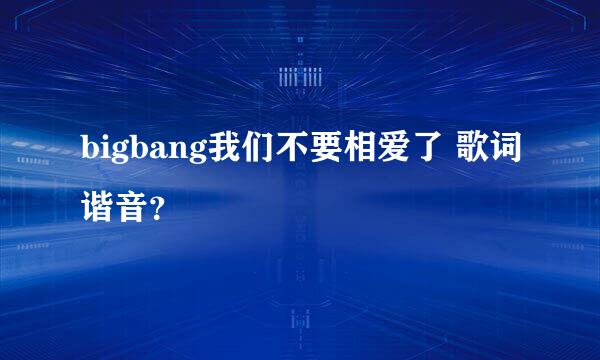 bigbang我们不要相爱了 歌词谐音?